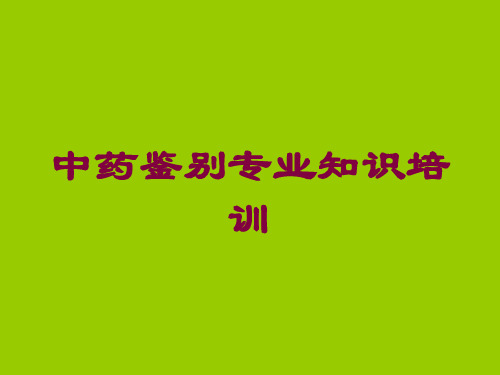 中药鉴别专业知识培训